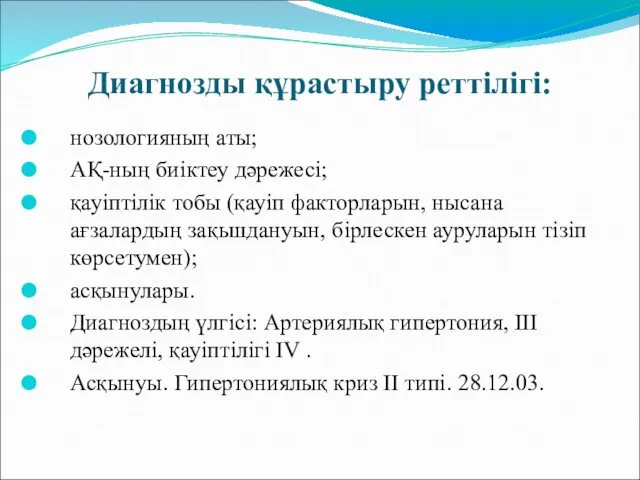 Диагнозды құрастыру реттілігі:

нозологияның аты;

АҚ-ның биіктеу дәрежесі;

қауіптілік тобы (қауіп факторларын, нысана ағзалардың зақышдануын, бірлескен ауруларын тізіп көрсетумен);

асқынулары.

Диагноздың үлгісі: Артериялық гипертония, III дәрежелі, қауіптілігі IV .

Асқынуы. Гипертониялық криз II типі. 28.12.03.